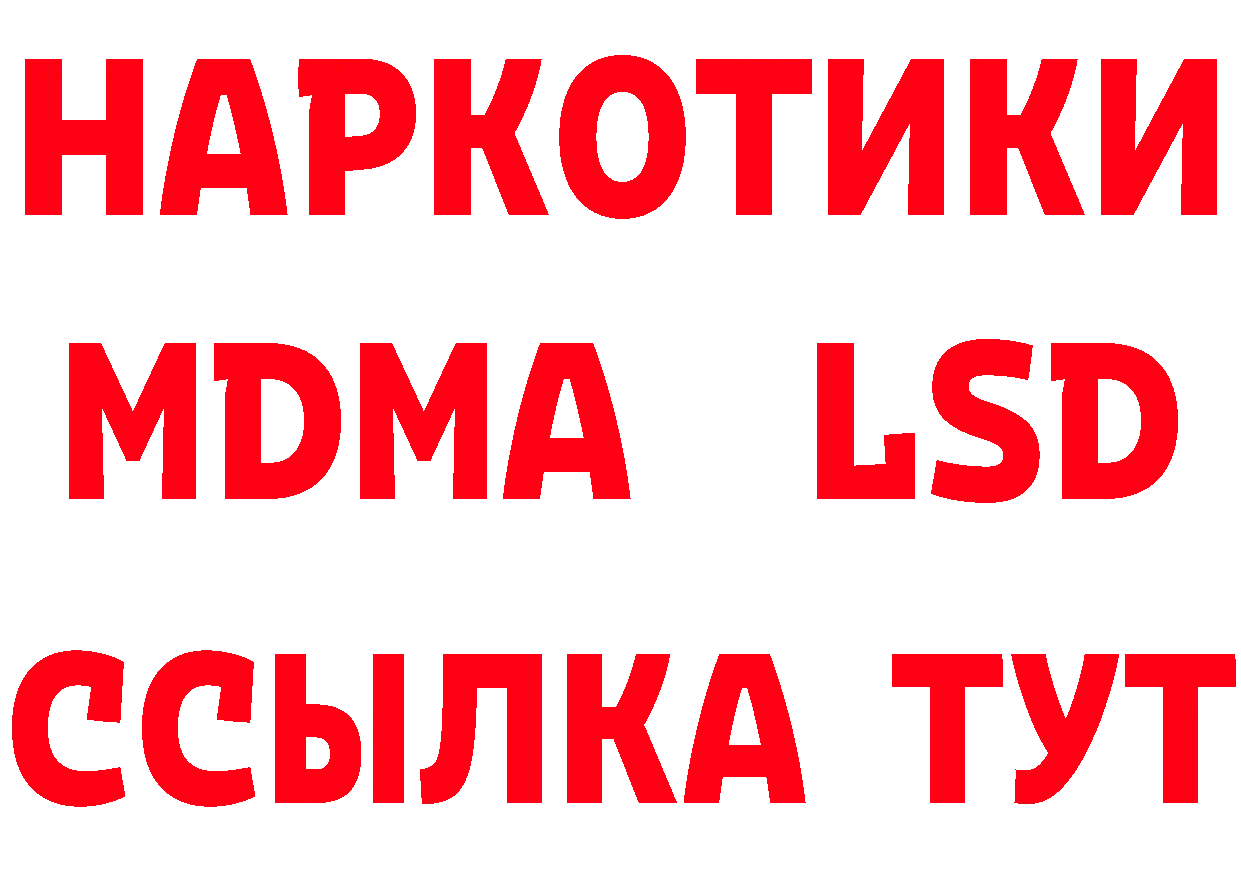 НАРКОТИКИ
MDMA LSD
ССЫЛКА ТУТ